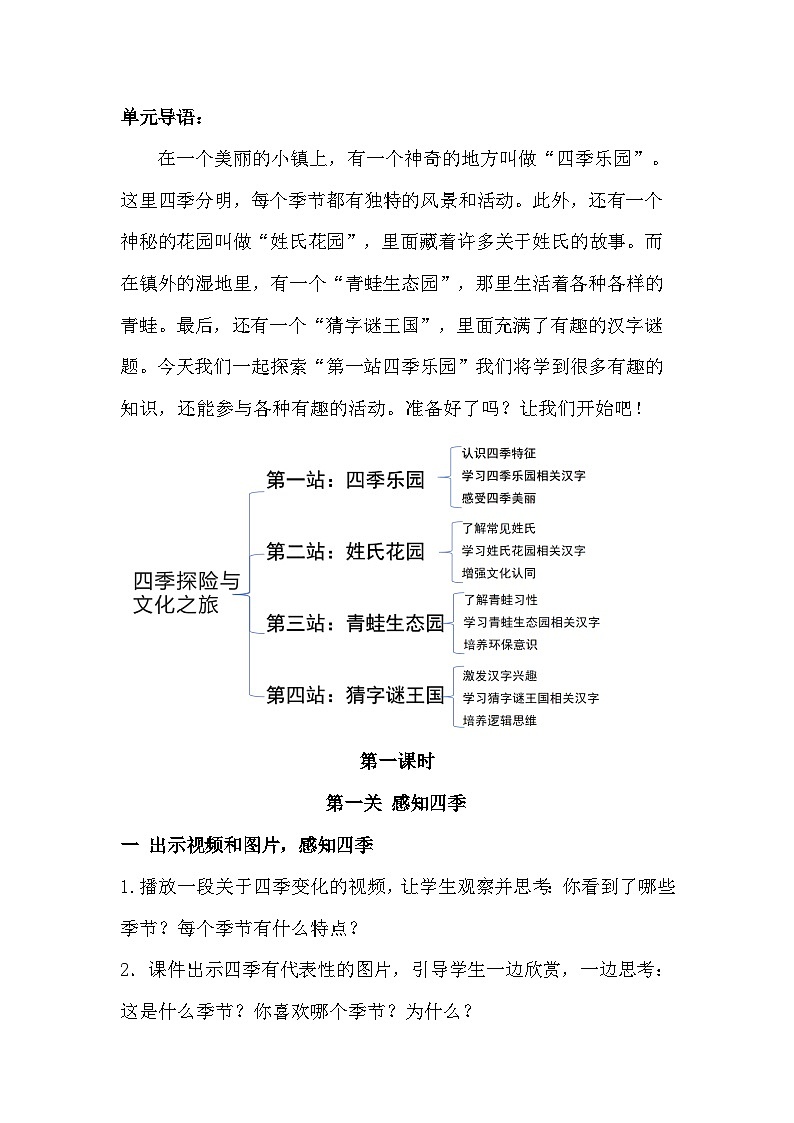 单元导语：

在一个美丽的小镇上，有一个神奇的地方叫做“四季乐园”。这里四季分明，每个季节都有独特的风景和活动。此外，还有一个神秘的花园叫做“姓氏花园”，里面藏着许多关于姓氏的故事。而在镇外的湿地里，有一个“青蛙生态园”，那里生活着各种各样的青蛙。最后，还有一个“猜字谜王国”，里面充满了有趣的汉字谜题。今天我们一起探索“第一站四季乐园”我们将学到很多有趣的知识，还能参与各种有趣的活动。准备好了吗？让我们开始吧！

四季探险与文化之旅

第一站：四季乐园
认识四季特征
学习四季乐园相关汉字
感受四季美丽

第二站：姓氏花园
了解常见姓氏
学习姓氏花园相关汉字
增强文化认同

第三站：青蛙生态园
了解青蛙习性
学习青蛙生态园相关汉字
培养环保意识

第四站：猜字谜王国
激发汉字兴趣
学习猜字谜王国相关汉字
培养逻辑思维

第一课时

第一关 感知四季

一 出示视频和图片，感知四季

1.播放一段关于四季变化的视频，让学生观察并思考：你看到了哪些季节？每个季节有什么特点？

2．课件出示四季有代表性的图片，引导学生一边欣赏，一边思考：这是什么季节？你喜欢哪个季节？为什么？